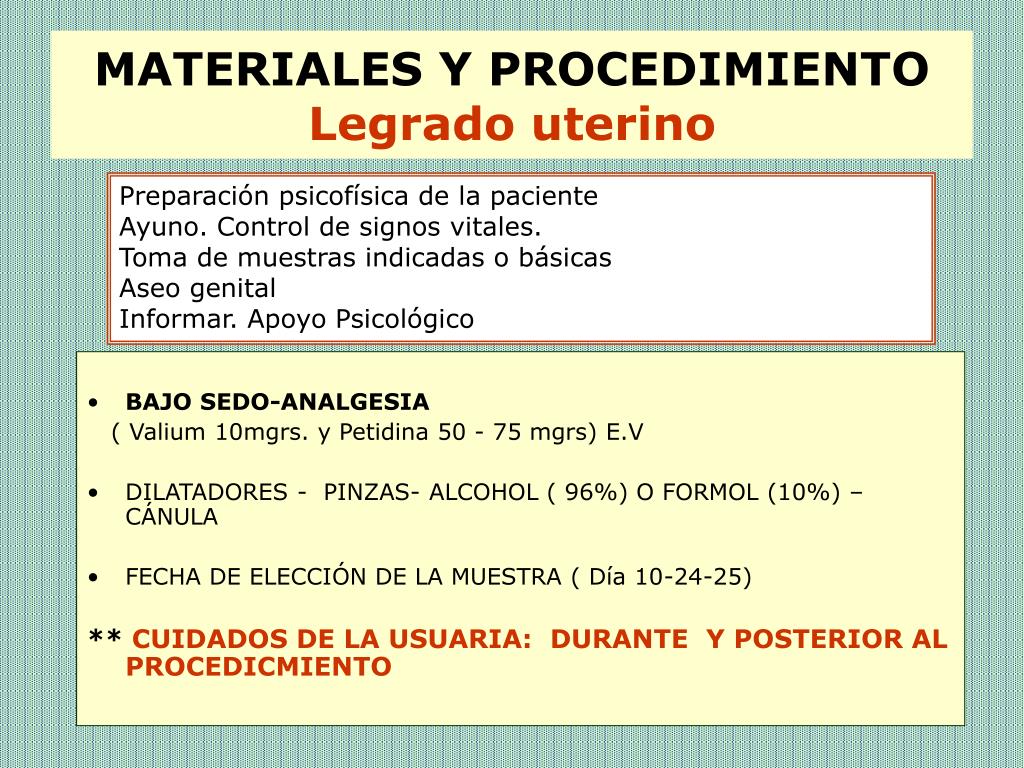 MATERIALES Y PROCEDIMIENTO
Legrado uterino

Preparación psicofísica de la paciente
Ayuno. Control de signos vitales.
Toma de muestras indicadas o básicas
Aseo genital
Informar. Apoyo Psicológico

• BAJO SEDO-ANALGESIA
( Valium 10mgrs. y Petidina 50 - 75 mgrs) E.V

• DILATADORES - PINZAS- ALCOHOL ( 96%) O FORMOL (10%) – CÁNULA

• FECHA DE ELECCIÓN DE LA MUESTRA ( Día 10-24-25)

** CUIDADOS DE LA USUARIA: DURANTE Y POSTERIOR AL PROCEDICMIENTO